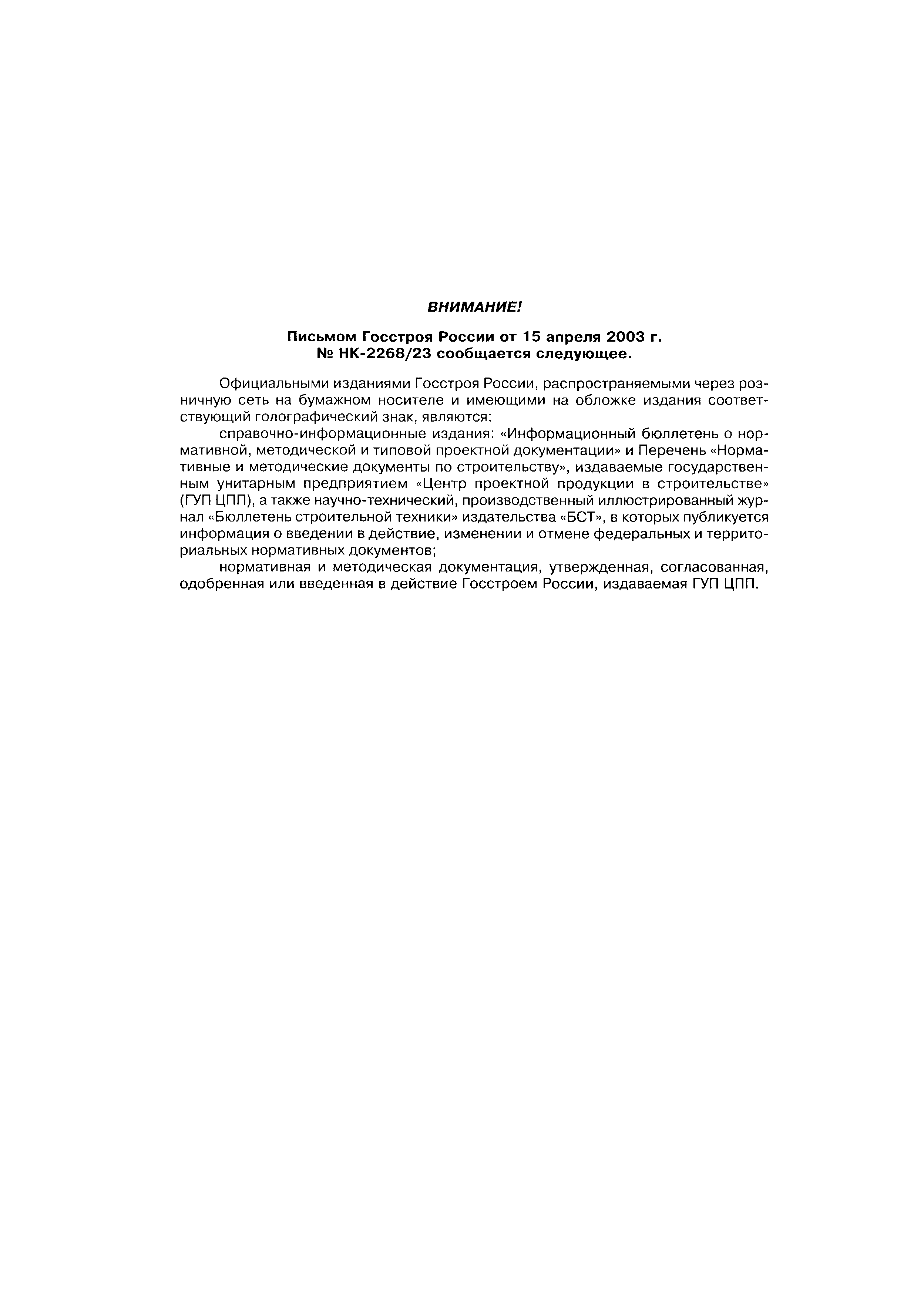 ВНИМАНИЕ!

Письмом Госстроя России от 15 апреля 2003 г.
№ НК-2268/23 сообщается следующее.

Официальными изданиями Госстроя России, распространяемыми через розничную сеть на бумажном носителе и имеющими на обложке издания соответствующий голографический знак, являются:

справочно-информационные издания: «Информационный бюллетень о нормативной, методической и типовой проектной документации» и Перечень «Нормативные и методические документы по строительству», издаваемые государственным унитарным предприятием «Центр проектной продукции в строительстве» (ГУП ЦПП), а также научно-технический, производственный иллюстрированный журнал «Бюллетень строительной техники» издательства «БСТ», в которых публикуется информация о введении в действие, изменении и отмене федеральных и территориальных нормативных документов;

нормативная и методическая документация, утвержденная, согласованная, одобренная или введенная в действие Госстроем России, издаваемая ГУП ЦПП.